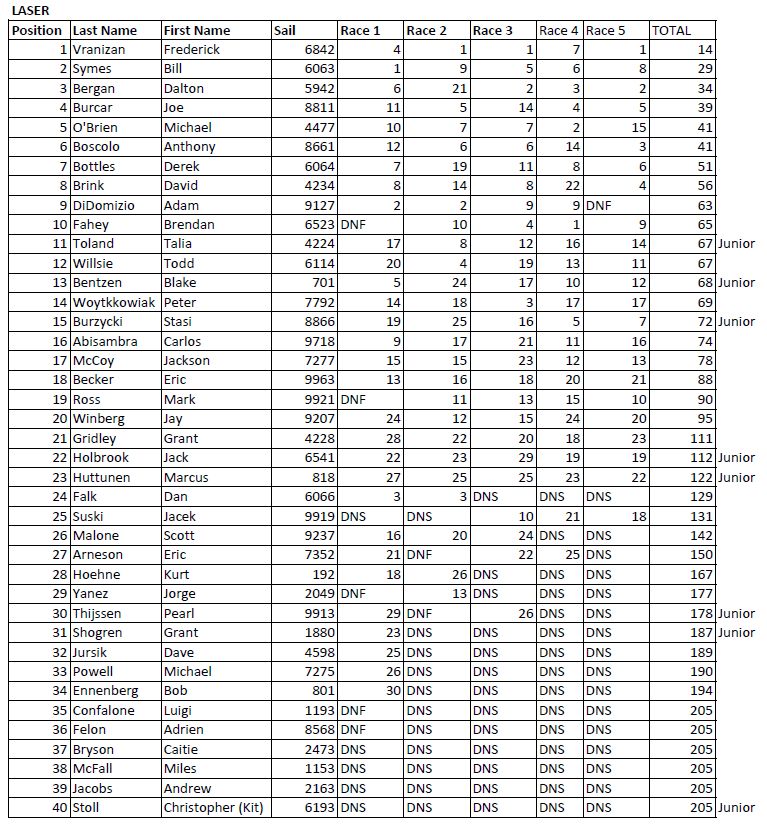 LASER

| Position | Last Name | First Name | Sail | Race 1 | Race 2 | Race 3 | Race 4 | Race 5 | TOTAL | |
|---|---|---|---|---|---|---|---|---|---|---|
| 1 | Vranizan | Frederick | 6842 | 4 | 1 | 1 | 7 | 1 | 14 | |
| 2 | Symes | Bill | 6063 | 1 | 9 | 5 | 6 | 8 | 29 | |
| 3 | Bergan | Dalton | 5942 | 6 | 21 | 2 | 3 | 2 | 34 | |
| 4 | Burcar | Joe | 8811 | 11 | 5 | 14 | 4 | 5 | 39 | |
| 5 | O'Brien | Michael | 4477 | 10 | 7 | 7 | 2 | 15 | 41 | |
| 6 | Boscolo | Anthony | 8661 | 12 | 6 | 6 | 14 | 3 | 41 | |
| 7 | Bottles | Derek | 6064 | 7 | 19 | 11 | 8 | 6 | 51 | |
| 8 | Brink | David | 4234 | 8 | 14 | 8 | 22 | 4 | 56 | |
| 9 | DiDomizio | Adam | 9127 | 2 | 2 | 9 | 9 | DNF | 63 | |
| 10 | Fahey | Brendan | 6523 | DNF | 10 | 4 | 1 | 9 | 65 | |
| 11 | Toland | Talia | 4224 | 17 | 8 | 12 | 16 | 14 | 67 | Junior |
| 12 | Willsie | Todd | 6114 | 20 | 4 | 19 | 13 | 11 | 67 | |
| 13 | Bentzen | Blake | 701 | 5 | 24 | 17 | 10 | 12 | 68 | Junior |
| 14 | Woytkkowiak | Peter | 7792 | 14 | 18 | 3 | 17 | 17 | 69 | |
| 15 | Burzycki | Stasi | 8866 | 19 | 25 | 16 | 5 | 7 | 72 | Junior |
| 16 | Abisambra | Carlos | 9718 | 9 | 17 | 21 | 11 | 16 | 74 | |
| 17 | McCoy | Jackson | 7277 | 15 | 15 | 23 | 12 | 13 | 78 | |
| 18 | Becker | Eric | 9963 | 13 | 16 | 18 | 20 | 21 | 88 | |
| 19 | Ross | Mark | 9921 | DNF | 11 | 13 | 15 | 10 | 90 | |
| 20 | Winberg | Jay | 9207 | 24 | 12 | 15 | 24 | 20 | 95 | |
| 21 | Gridley | Grant | 4228 | 28 | 22 | 20 | 18 | 23 | 111 | |
| 22 | Holbrook | Jack | 6541 | 22 | 23 | 29 | 19 | 19 | 112 | Junior |
| 23 | Huttunen | Marcus | 818 | 27 | 25 | 25 | 23 | 22 | 122 | Junior |
| 24 | Falk | Dan | 6066 | 3 | 3 | DNS | DNS | DNS | 129 | |
| 25 | Suski | Jacek | 9919 | DNS | DNS | 10 | 21 | 18 | 131 | |
| 26 | Malone | Scott | 9237 | 16 | 20 | 24 | DNS | DNS | 142 | |
| 27 | Arneson | Eric | 7352 | 21 | DNF | 22 | 25 | DNS | 150 | |
| 28 | Hoehne | Kurt | 192 | 18 | 26 | DNS | DNS | DNS | 167 | |
| 29 | Yanez | Jorge | 2049 | DNF | 13 | DNS | DNS | DNS | 177 | |
| 30 | Thijssen | Pearl | 9913 | 29 | DNF | 26 | DNS | DNS | 178 | Junior |
| 31 | Shogren | Grant | 1880 | 23 | DNS | DNS | DNS | DNS | 187 | Junior |
| 32 | Jursik | Dave | 4598 | 25 | DNS | DNS | DNS | DNS | 189 | |
| 33 | Powell | Michael | 7275 | 26 | DNS | DNS | DNS | DNS | 190 | |
| 34 | Ennenberg | Bob | 801 | 30 | DNS | DNS | DNS | DNS | 194 | |
| 35 | Confalone | Luigi | 1193 | DNF | DNS | DNS | DNS | DNS | 205 | |
| 36 | Felon | Adrien | 8568 | DNF | DNS | DNS | DNS | DNS | 205 | |
| 37 | Bryson | Caitie | 2473 | DNS | DNS | DNS | DNS | DNS | 205 | |
| 38 | McFall | Miles | 1153 | DNS | DNS | DNS | DNS | DNS | 205 | |
| 39 | Jacobs | Andrew | 2163 | DNS | DNS | DNS | DNS | DNS | 205 | |
| 40 | Stoll | Christopher (Kit) | 6193 | DNS | DNS | DNS | DNS | DNS | 205 | Junior |